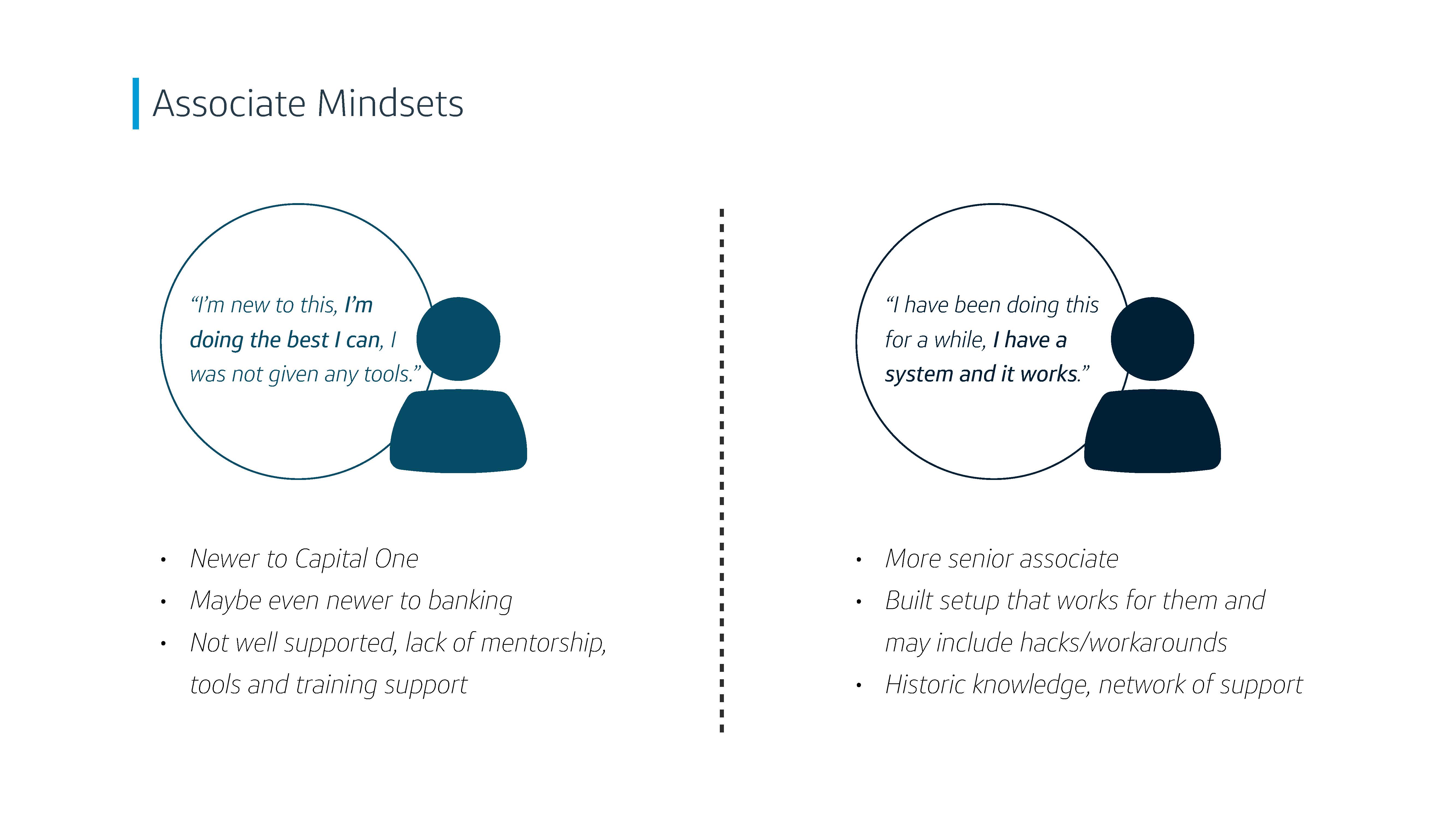 Associate Mindsets

“I’m new to this, I’m doing the best I can, I was not given any tools.”

• Newer to Capital One
• Maybe even newer to banking
• Not well supported, lack of mentorship, tools and training support

“I have been doing this for a while, I have a system and it works.”

• More senior associate
• Built setup that works for them and may include hacks/workarounds
• Historic knowledge, network of support